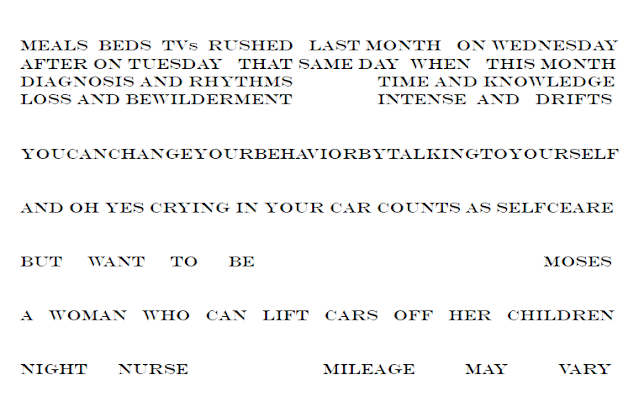 MEALS BEDS TVs RUSHED LAST MONTH ON WEDNESDAY
AFTER ON TUESDAY THAT SAME DAY WHEN THIS MONTH
DIAGNOSIS AND RHYTHMS TIME AND KNOWLEDGE
LOSS AND BEWILDERMENT INTENSE AND DRIFTS

YOUCANCHANGEYOURBEHAVIORBYTALKINGTOYOURSELF

AND OH YES CRYING IN YOUR CAR COUNTS AS SELFCEARE

BUT WANT TO BE MOSES

A WOMAN WHO CAN LIFT CARS OFF HER CHILDREN

NIGHT NURSE MILEAGE MAY VARY